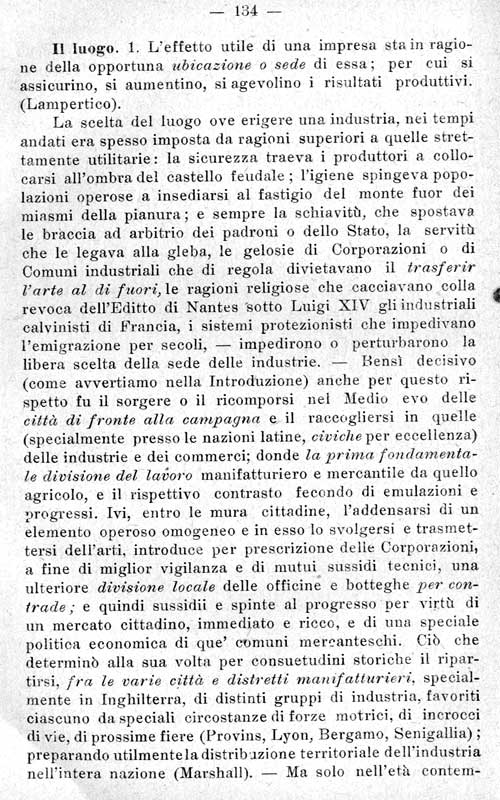 — 134 —

Il luogo. 1. L'effetto utile di una impresa sta in ragione della opportuna ubicazione o sede di essa; per cui si assicurino, si aumentino, si agevolino i risultati produttivi. (Lampertico).

La scelta del luogo ove erigere una industria, nei tempi andati era spesso imposta da ragioni superiori a quelle strettamente utilitarie: la sicurezza traeva i produttori a collocarsi all'ombra del castello feudale; l'igiene spingeva popolazioni operose a insediarsi al fastigio del monte fuor dei miasmi della pianura; e sempre la schiavitù, che spostava le braccia ad arbitrio dei padroni o dello Stato, la servitù che le legava alla gleba, le gelosie di Corporazioni o di Comuni industriali che di regola divietavano il trasferir l'arte al di fuori, le ragioni religiose che cacciavano colla revoca dell'Editto di Nantes sotto Luigi XIV gli industriali calvinisti di Francia, i sistemi protezionisti che impedivano l'emigrazione per secoli, — impedirono o perturbarono la libera scelta della sede delle industrie. — Bensì decisivo (come avvertiamo nella Introduzione) anche per questo rispetto fu il sorgere o il ricomporsi nel Medio evo delle città di fronte alla campagna e il raccogliersi in quelle (specialmente presso le nazioni latine, civiche per eccellenza) delle industrie e dei commerci; donde la prima fondamentale divisione del lavoro manifatturiero e mercantile da quello agricolo, e il rispettivo contrasto fecondo di emulazioni e progressi. Ivi, entro le mura cittadine, l'addensarsi di un elemento operoso omogeneo e in esso lo svolgersi e trasmettersi dell'arti, introduce per prescrizione delle Corporazioni, a fine di miglior vigilanza e di mutui sussidi tecnici, una ulteriore divisione locale delle officine e botteghe per contrade; e quindi sussidii e spinte al progresso per virtù di un mercato cittadino, immediato e ricco, e di una speciale politica economica di que' comuni mercanteschi. Ciò che determinò alla sua volta per consuetudini storiche il ripartirsi, fra le varie città e distretti manifatturieri, specialmente in Inghilterra, di distinti gruppi di industria, favoriti ciascuno da speciali circostanze di forze motrici, di incroci di vie, di prossime fiere (Provins, Lyon, Bergamo, Senigallia); preparando utilmente la distribuzione territoriale dell'industria nell'intera nazione (Marshall). — Ma solo nell'età contem-